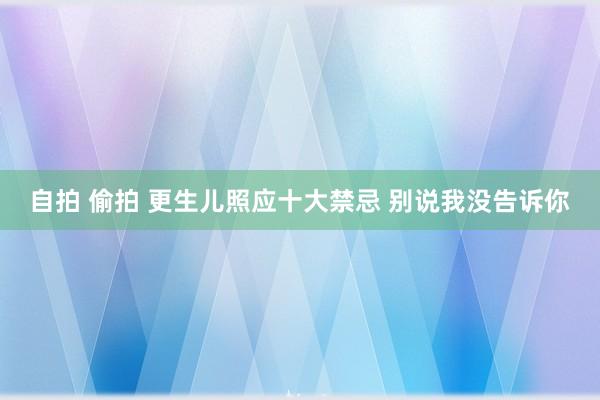 自拍 偷拍 更生儿照应十大禁忌 别说我没告诉你